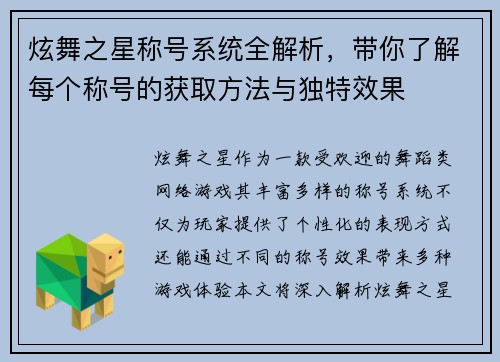 炫舞之星称号系统全解析，带你了解每个称号的获取方法与独特效果

炫舞之星作为一款受欢迎的舞蹈类网络游戏其丰富多样的称号系统不仅为玩家提供了个性化的表现方式还能通过不同的称号效果带来多种游戏体验本文将深入解析炫舞之星